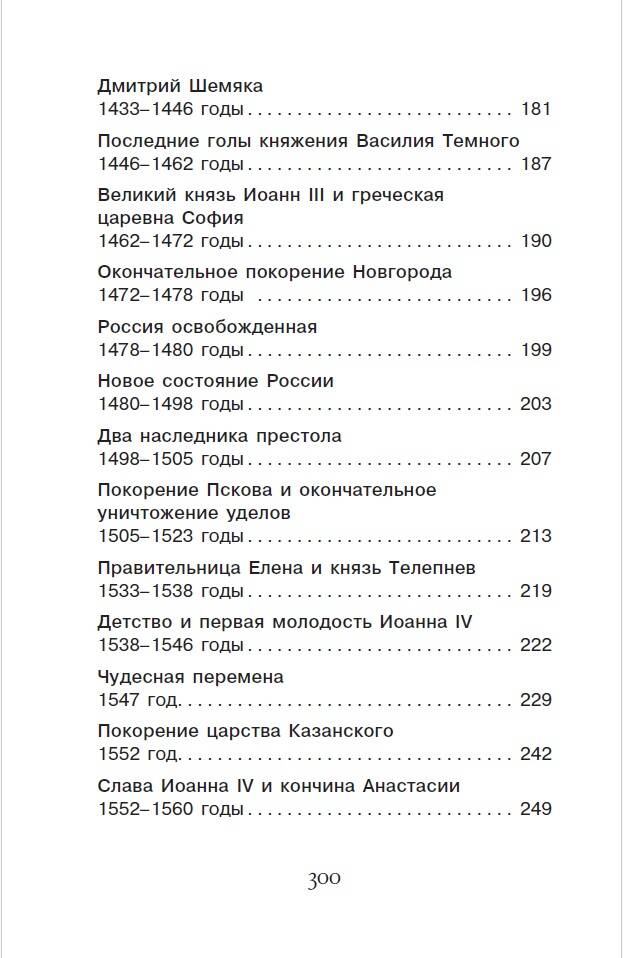 Дмитрий Шемяка
1433–1446 годы 181

Последние голы княжения Василия Темного
1446–1462 годы 187

Великий князь Иоанн III и греческая царевна София
1462–1472 годы 190

Окончательное покорение Новгорода
1472–1478 годы 196

Россия освобожденная
1478–1480 годы 199

Новое состояние России
1480–1498 годы 203

Два наследника престола
1498–1505 годы 207

Покорение Пскова и окончательное уничтожение уделов
1505–1523 годы 213

Правительница Елена и князь Телепнев
1533–1538 годы 219

Детство и первая молодость Иоанна IV
1538–1546 годы 222

Чудесная перемена
1547 год 229

Покорение царства Казанского
1552 год 242

Слава Иоанна IV и кончина Анастасии
1552–1560 годы 249

300